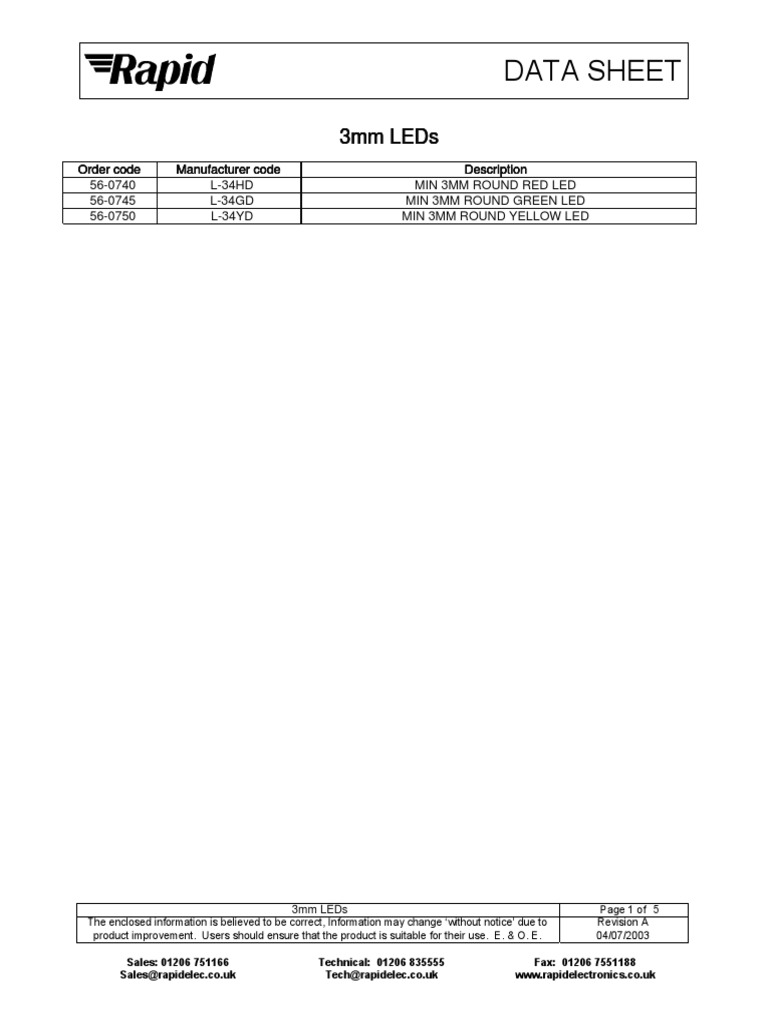 Rapid

DATA SHEET

3mm LEDs

| Order code | Manufacturer code | Description |
|---|---|---|
| 56-0740 | L-34HD | MIN 3MM ROUND RED LED |
| 56-0745 | L-34GD | MIN 3MM ROUND GREEN LED |
| 56-0750 | L-34YD | MIN 3MM ROUND YELLOW LED |

| 3mm LEDs | Page 1 of 5 |
|---|---|
| The enclosed information is believed to be correct, Information may change 'without notice' due to product improvement. Users should ensure that the product is suitable for their use. E. & O. E. | Revision A 04/07/2003 |

Sales: 01206 751166
Sales@rapidelec.co.uk

Technical: 01206 835555
Tech@rapidelec.co.uk

Fax: 01206 7551188
www.rapidelectronics.co.uk